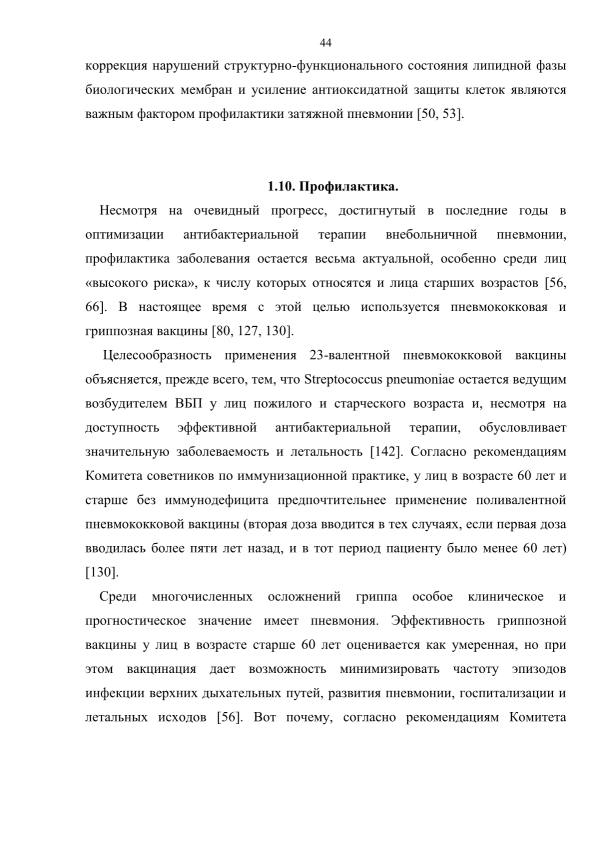 44

коррекция нарушений структурно-функционального состояния липидной фазы биологических мембран и усиление антиоксидатной защиты клеток являются важным фактором профилактики затяжной пневмонии [50, 53].

1.10. Профилактика.

Несмотря на очевидный прогресс, достигнутый в последние годы в оптимизации антибактериальной терапии внебольничной пневмонии, профилактика заболевания остается весьма актуальной, особенно среди лиц «высокого риска», к числу которых относятся и лица старших возрастов [56, 66]. В настоящее время с этой целью используется пневмококковая и гриппозная вакцины [80, 127, 130].

Целесообразность применения 23-валентной пневмококковой вакцины объясняется, прежде всего, тем, что Streptococcus pneumoniae остается ведущим возбудителем ВБП у лиц пожилого и старческого возраста и, несмотря на доступность эффективной антибактериальной терапии, обусловливает значительную заболеваемость и летальность [142]. Согласно рекомендациям Комитета советников по иммунизационной практике, у лиц в возрасте 60 лет и старше без иммунодефицита предпочтительнее применение поливалентной пневмококковой вакцины (вторая доза вводится в тех случаях, если первая доза вводилась более пяти лет назад, и в тот период пациенту было менее 60 лет) [130].

Среди многочисленных осложнений гриппа особое клиническое и прогностическое значение имеет пневмония. Эффективность гриппозной вакцины у лиц в возрасте старше 60 лет оценивается как умеренная, но при этом вакцинация дает возможность минимизировать частоту эпизодов инфекции верхних дыхательных путей, развития пневмонии, госпитализации и летальных исходов [56]. Вот почему, согласно рекомендациям Комитета